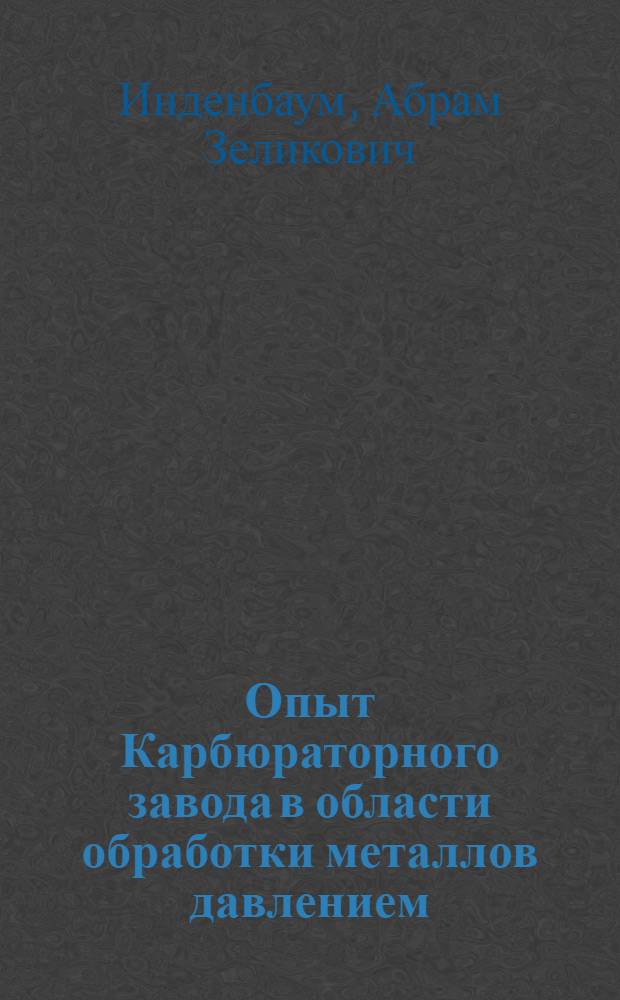 Инденбаум, Абрам Зеликович

Опыт Карбюраторного завода в области обработки металлов давлением